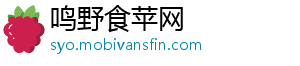 鸣野食苹网
syo.mobivansfin.com